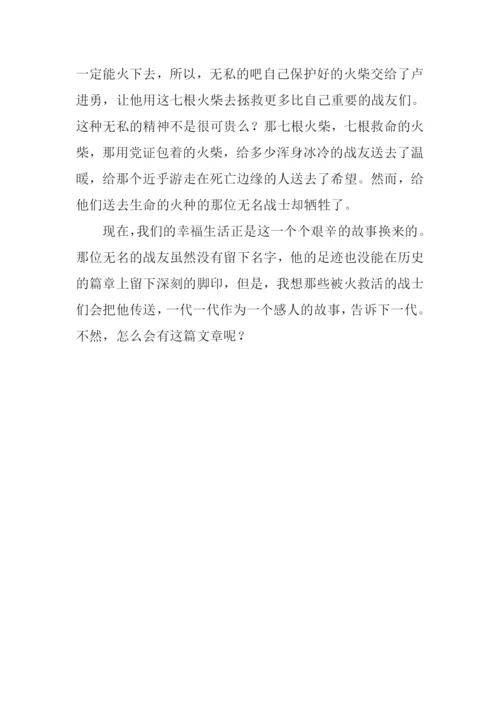 一定能火下去，所以，无私的吧自己保护好的火柴交给了卢进勇，让他用这七根火柴去拯救更多比自己重要的战友们。这种无私的精神不是很可贵么？那七根火柴，七根救命的火柴，那用党证包着的火柴，给多少浑身冰冷的战友送去了温暖，给那个近乎游走在死亡边缘的人送去了希望。然而，给他们送去生命的火种的那位无名战士却牺牲了。

现在，我们的幸福生活正是这一个个艰辛的故事换来的。那位无名的战友虽然没有留下名字，他的足迹也没能在历史的篇章上留下深刻的脚印，但是，我想那些被火救活的战士们会把他传送，一代一代作为一个感人的故事，告诉下一代。不然，怎么会有这篇文章呢？